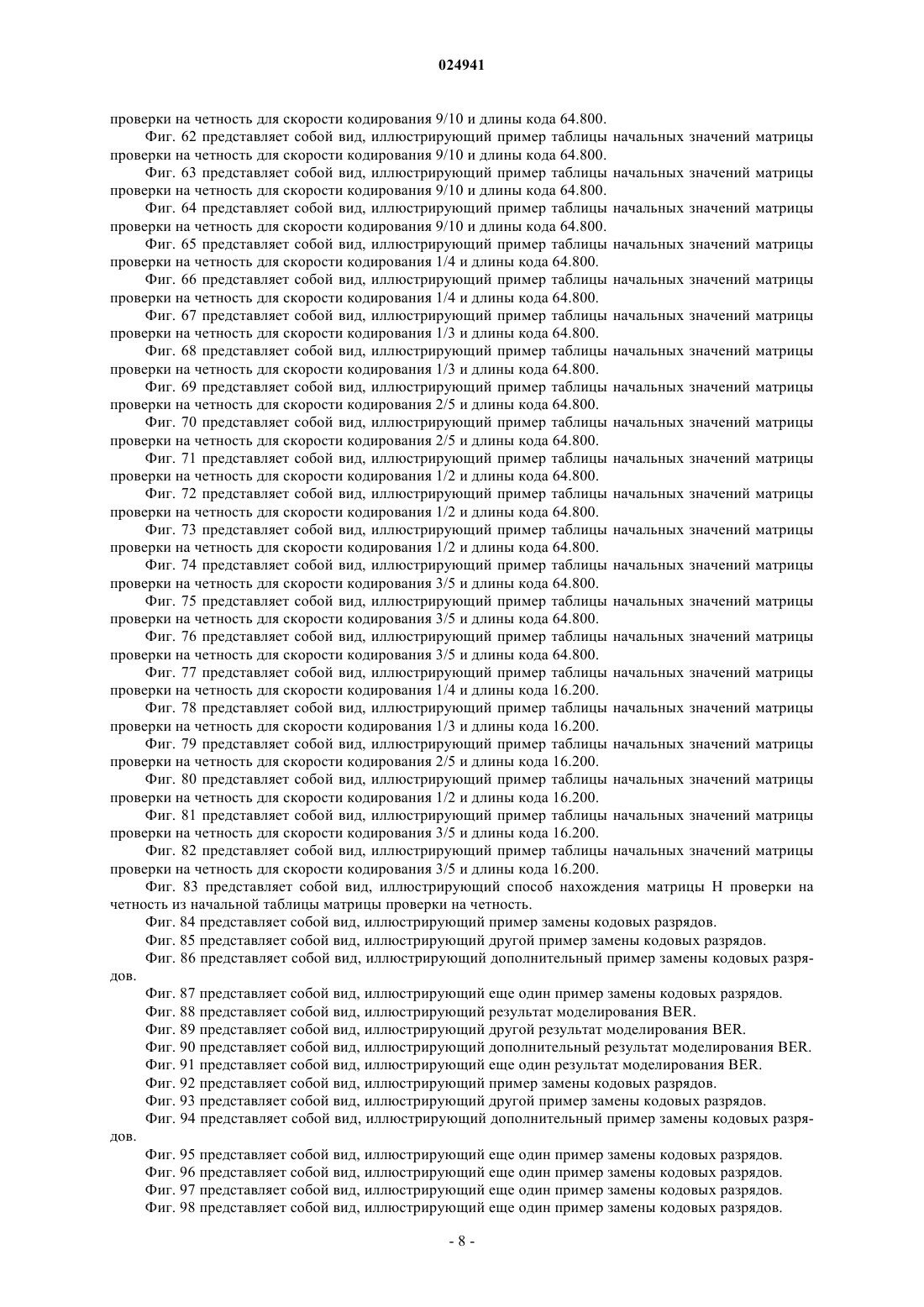 024941

проверки на четность для скорости кодирования 9/10 и длины кода 64.800.

Фиг. 62 представляет собой вид, иллюстрирующий пример таблицы начальных значений матрицы проверки на четность для скорости кодирования 9/10 и длины кода 64.800.

Фиг. 63 представляет собой вид, иллюстрирующий пример таблицы начальных значений матрицы проверки на четность для скорости кодирования 9/10 и длины кода 64.800.

Фиг. 64 представляет собой вид, иллюстрирующий пример таблицы начальных значений матрицы проверки на четность для скорости кодирования 9/10 и длины кода 64.800.

Фиг. 65 представляет собой вид, иллюстрирующий пример таблицы начальных значений матрицы проверки на четность для скорости кодирования 1/4 и длины кода 64.800.

Фиг. 66 представляет собой вид, иллюстрирующий пример таблицы начальных значений матрицы проверки на четность для скорости кодирования 1/4 и длины кода 64.800.

Фиг. 67 представляет собой вид, иллюстрирующий пример таблицы начальных значений матрицы проверки на четность для скорости кодирования 1/3 и длины кода 64.800.

Фиг. 68 представляет собой вид, иллюстрирующий пример таблицы начальных значений матрицы проверки на четность для скорости кодирования 1/3 и длины кода 64.800.

Фиг. 69 представляет собой вид, иллюстрирующий пример таблицы начальных значений матрицы проверки на четность для скорости кодирования 2/5 и длины кода 64.800.

Фиг. 70 представляет собой вид, иллюстрирующий пример таблицы начальных значений матрицы проверки на четность для скорости кодирования 2/5 и длины кода 64.800.

Фиг. 71 представляет собой вид, иллюстрирующий пример таблицы начальных значений матрицы проверки на четность для скорости кодирования 1/2 и длины кода 64.800.

Фиг. 72 представляет собой вид, иллюстрирующий пример таблицы начальных значений матрицы проверки на четность для скорости кодирования 1/2 и длины кода 64.800.

Фиг. 73 представляет собой вид, иллюстрирующий пример таблицы начальных значений матрицы проверки на четность для скорости кодирования 1/2 и длины кода 64.800.

Фиг. 74 представляет собой вид, иллюстрирующий пример таблицы начальных значений матрицы проверки на четность для скорости кодирования 3/5 и длины кода 64.800.

Фиг. 75 представляет собой вид, иллюстрирующий пример таблицы начальных значений матрицы проверки на четность для скорости кодирования 3/5 и длины кода 64.800.

Фиг. 76 представляет собой вид, иллюстрирующий пример таблицы начальных значений матрицы проверки на четность для скорости кодирования 3/5 и длины кода 64.800.

Фиг. 77 представляет собой вид, иллюстрирующий пример таблицы начальных значений матрицы проверки на четность для скорости кодирования 1/4 и длины кода 16.200.

Фиг. 78 представляет собой вид, иллюстрирующий пример таблицы начальных значений матрицы проверки на четность для скорости кодирования 1/3 и длины кода 16.200.

Фиг. 79 представляет собой вид, иллюстрирующий пример таблицы начальных значений матрицы проверки на четность для скорости кодирования 2/5 и длины кода 16.200.

Фиг. 80 представляет собой вид, иллюстрирующий пример таблицы начальных значений матрицы проверки на четность для скорости кодирования 1/2 и длины кода 16.200.

Фиг. 81 представляет собой вид, иллюстрирующий пример таблицы начальных значений матрицы проверки на четность для скорости кодирования 3/5 и длины кода 16.200.

Фиг. 82 представляет собой вид, иллюстрирующий пример таблицы начальных значений матрицы проверки на четность для скорости кодирования 3/5 и длины кода 16.200.

Фиг. 83 представляет собой вид, иллюстрирующий способ нахождения матрицы H проверки на четность из начальной таблицы матрицы проверки на четность.

Фиг. 84 представляет собой вид, иллюстрирующий пример замены кодовых разрядов.

Фиг. 85 представляет собой вид, иллюстрирующий другой пример замены кодовых разрядов.

Фиг. 86 представляет собой вид, иллюстрирующий дополнительный пример замены кодовых разрядов.

Фиг. 87 представляет собой вид, иллюстрирующий еще один пример замены кодовых разрядов.

Фиг. 88 представляет собой вид, иллюстрирующий результат моделирования BER.

Фиг. 89 представляет собой вид, иллюстрирующий другой результат моделирования BER.

Фиг. 90 представляет собой вид, иллюстрирующий дополнительный результат моделирования BER.

Фиг. 91 представляет собой вид, иллюстрирующий еще один результат моделирования BER.

Фиг. 92 представляет собой вид, иллюстрирующий пример замены кодовых разрядов.

Фиг. 93 представляет собой вид, иллюстрирующий другой пример замены кодовых разрядов.

Фиг. 94 представляет собой вид, иллюстрирующий дополнительный пример замены кодовых разрядов.

Фиг. 95 представляет собой вид, иллюстрирующий еще один пример замены кодовых разрядов.

Фиг. 96 представляет собой вид, иллюстрирующий еще один пример замены кодовых разрядов.

Фиг. 97 представляет собой вид, иллюстрирующий еще один пример замены кодовых разрядов.

Фиг. 98 представляет собой вид, иллюстрирующий еще один пример замены кодовых разрядов.

- 8 -